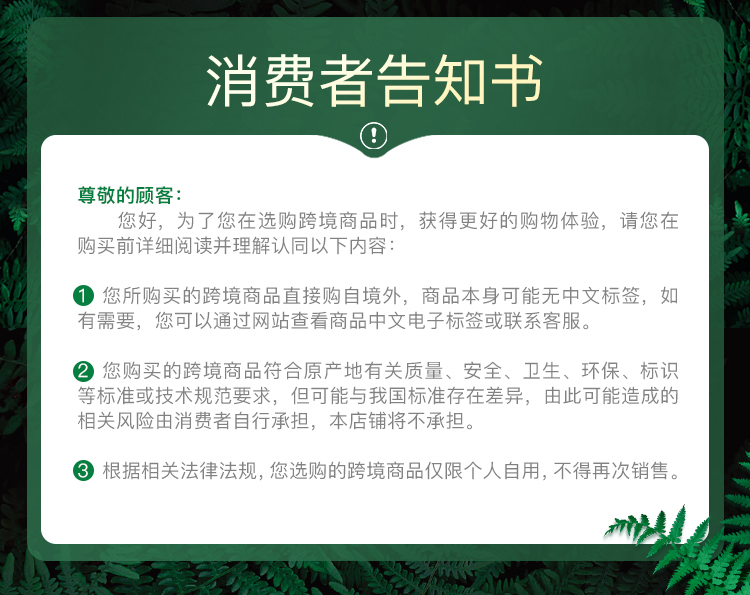 消费者告知书

!

尊敬的顾客：

您好，为了您在选购跨境商品时，获得更好的购物体验，请您在购买前详细阅读并理解认同以下内容：

1 您所购买的跨境商品直接购自境外，商品本身可能无中文标签，如有需要，您可以通过网站查看商品中文电子标签或联系客服。

2 您购买的跨境商品符合原产地有关质量、安全、卫生、环保、标识等标准或技术规范要求，但可能与我国标准存在差异，由此可能造成的相关风险由消费者自行承担，本店铺将不承担。

3 根据相关法律法规，您选购的跨境商品仅限个人自用，不得再次销售。